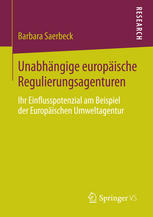 RESEARCH

Barbara Saerbeck

Unabhängige europäische Regulierungsagenturen

Ihr Einflusspotenzial am Beispiel der Europäischen Umweltagentur

Springer VS